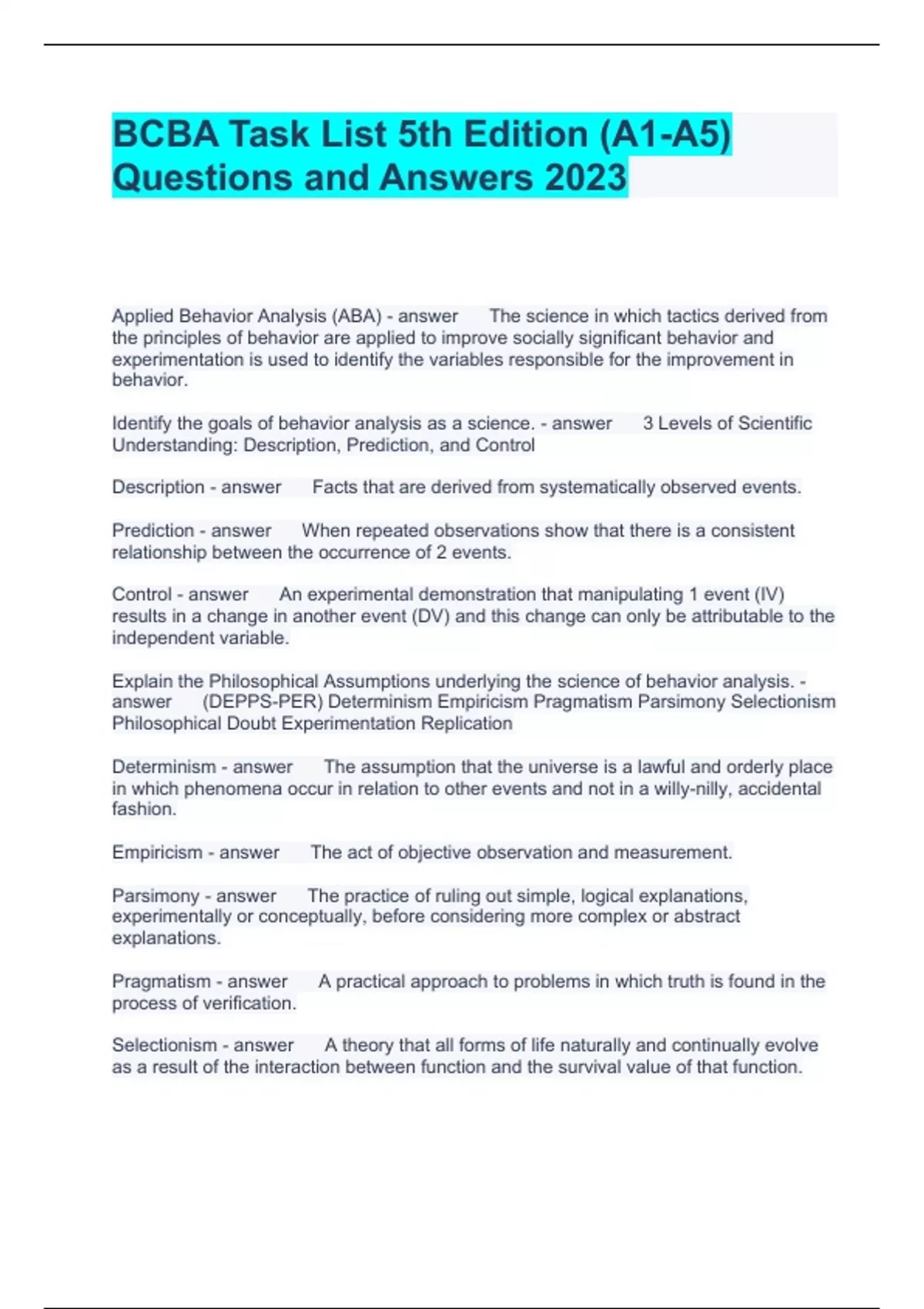 BCBA Task List 5th Edition (A1-A5) Questions and Answers 2023

Applied Behavior Analysis (ABA) - answer The science in which tactics derived from the principles of behavior are applied to improve socially significant behavior and experimentation is used to identify the variables responsible for the improvement in behavior.

Identify the goals of behavior analysis as a science. - answer 3 Levels of Scientific Understanding: Description, Prediction, and Control

Description - answer Facts that are derived from systematically observed events.

Prediction - answer When repeated observations show that there is a consistent relationship between the occurrence of 2 events.

Control - answer An experimental demonstration that manipulating 1 event (IV) results in a change in another event (DV) and this change can only be attributable to the independent variable.

Explain the Philosophical Assumptions underlying the science of behavior analysis. - answer (DEPPS-PER) Determinism Empiricism Pragmatism Parsimony Selectionism Philosophical Doubt Experimentation Replication

Determinism - answer The assumption that the universe is a lawful and orderly place in which phenomena occur in relation to other events and not in a willy-nilly, accidental fashion.

Empiricism - answer The act of objective observation and measurement.

Parsimony - answer The practice of ruling out simple, logical explanations, experimentally or conceptually, before considering more complex or abstract explanations.

Pragmatism - answer A practical approach to problems in which truth is found in the process of verification.

Selectionism - answer A theory that all forms of life naturally and continually evolve as a result of the interaction between function and the survival value of that function.